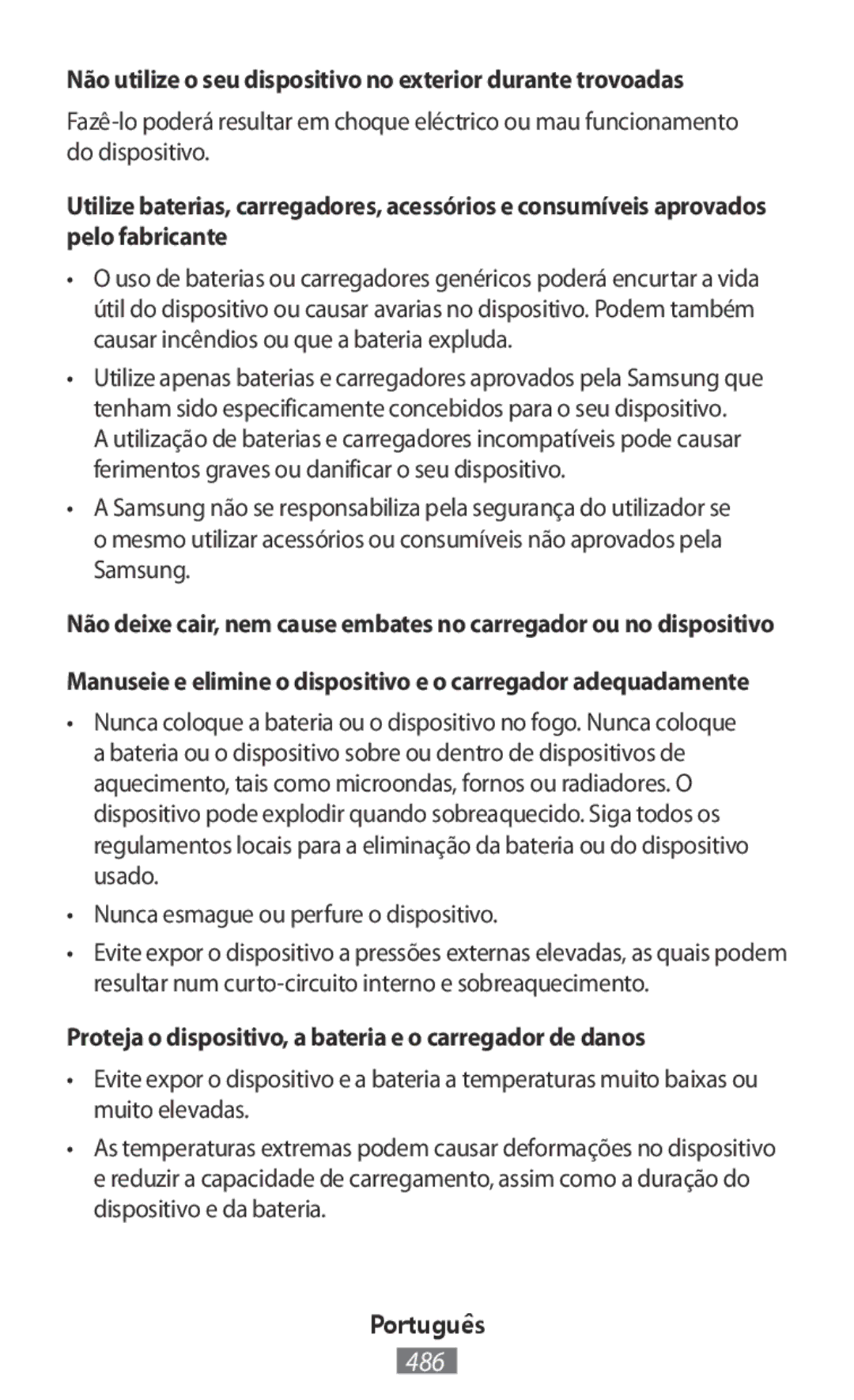 Não utilize o seu dispositivo no exterior durante trovoadas

Fazê-lo poderá resultar em choque eléctrico ou mau funcionamento do dispositivo.

Utilize baterias, carregadores, acessórios e consumíveis aprovados pelo fabricante

• O uso de baterias ou carregadores genéricos poderá encurtar a vida útil do dispositivo ou causar avarias no dispositivo. Podem também causar incêndios ou que a bateria expluda.

• Utilize apenas baterias e carregadores aprovados pela Samsung que tenham sido especificamente concebidos para o seu dispositivo. A utilização de baterias e carregadores incompatíveis pode causar ferimentos graves ou danificar o seu dispositivo.

• A Samsung não se responsabiliza pela segurança do utilizador se o mesmo utilizar acessórios ou consumíveis não aprovados pela Samsung.

Não deixe cair, nem cause embates no carregador ou no dispositivo

Manuseie e elimine o dispositivo e o carregador adequadamente

• Nunca coloque a bateria ou o dispositivo no fogo. Nunca coloque a bateria ou o dispositivo sobre ou dentro de dispositivos de aquecimento, tais como microondas, fornos ou radiadores. O dispositivo pode explodir quando sobreaquecido. Siga todos os regulamentos locais para a eliminação da bateria ou do dispositivo usado.

• Nunca esmague ou perfure o dispositivo.

• Evite expor o dispositivo a pressões externas elevadas, as quais podem resultar num curto-circuito interno e sobreaquecimento.

Proteja o dispositivo, a bateria e o carregador de danos

• Evite expor o dispositivo e a bateria a temperaturas muito baixas ou muito elevadas.

• As temperaturas extremas podem causar deformações no dispositivo e reduzir a capacidade de carregamento, assim como a duração do dispositivo e da bateria.

Português

486